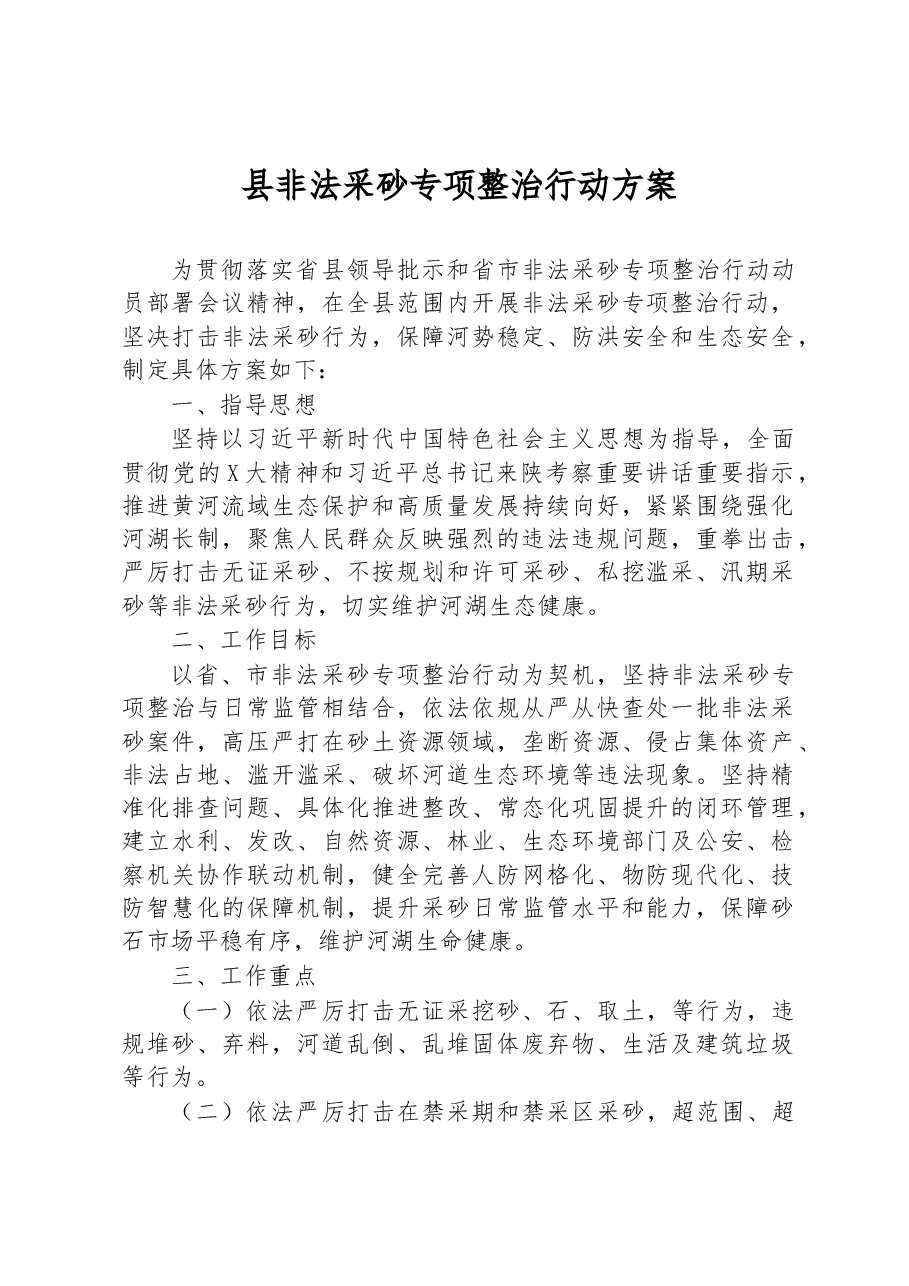 县非法采砂专项整治行动方案

为贯彻落实省县领导批示和省市非法采砂专项整治行动动员部署会议精神，在全县范围内开展非法采砂专项整治行动，坚决打击非法采砂行为，保障河势稳定、防洪安全和生态安全，制定具体方案如下：

一、指导思想

坚持以习近平新时代中国特色社会主义思想为指导，全面贯彻党的X大精神和习近平总书记来陕考察重要讲话重要指示，推进黄河流域生态保护和高质量发展持续向好，紧紧围绕强化河湖长制，聚焦人民群众反映强烈的违法违规问题，重拳出击，严厉打击无证采砂、不按规划和许可采砂、私挖滥采、汛期采砂等非法采砂行为，切实维护河湖生态健康。

二、工作目标

以省、市非法采砂专项整治行动为契机，坚持非法采砂专项整治与日常监管相结合，依法依规从严从快查处一批非法采砂案件，高压严打在砂土资源领域，垄断资源、侵占集体资产、非法占地、滥开滥采、破坏河道生态环境等违法现象。坚持精准化排查问题、具体化推进整改、常态化巩固提升的闭环管理，建立水利、发改、自然资源、林业、生态环境部门及公安、检察机关协作联动机制，健全完善人防网格化、物防现代化、技防智慧化的保障机制，提升采砂日常监管水平和能力，保障砂石市场平稳有序，维护河湖生命健康。

三、工作重点

（一）依法严厉打击无证采挖砂、石、取土，等行为，违规堆砂、弃料，河道乱倒、乱堆固体废弃物、生活及建筑垃圾等行为。

（二）依法严厉打击在禁采期和禁采区采砂，超范围、超